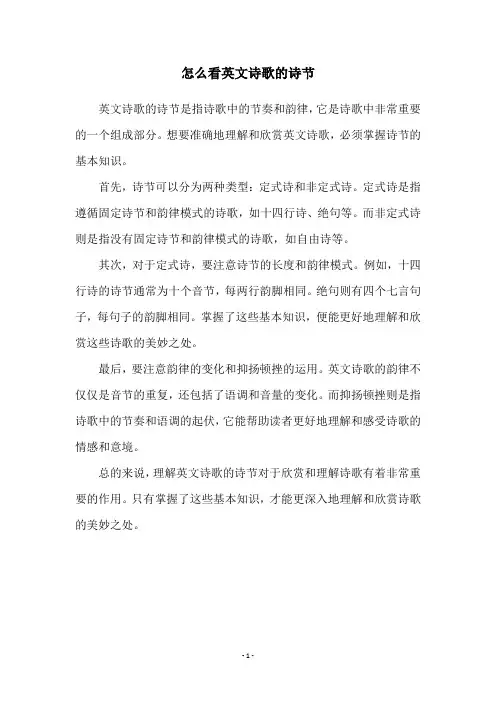 怎么看英文诗歌的诗节

英文诗歌的诗节是指诗歌中的节奏和韵律，它是诗歌中非常重要的一个组成部分。想要准确地理解和欣赏英文诗歌，必须掌握诗节的基本知识。

首先，诗节可以分为两种类型：定式诗和非定式诗。定式诗是指遵循固定诗节和韵律模式的诗歌，如十四行诗、绝句等。而非定式诗则是指没有固定诗节和韵律模式的诗歌，如自由诗等。

其次，对于定式诗，要注意诗节的长度和韵律模式。例如，十四行诗的诗节通常为十个音节，每两行韵脚相同。绝句则有四个七言句子，每句子的韵脚相同。掌握了这些基本知识，便能更好地理解和欣赏这些诗歌的美妙之处。

最后，要注意韵律的变化和抑扬顿挫的运用。英文诗歌的韵律不仅仅是音节的重复，还包括了语调和音量的变化。而抑扬顿挫则是指诗歌中的节奏和语调的起伏，它能帮助读者更好地理解和感受诗歌的情感和意境。

总的来说，理解英文诗歌的诗节对于欣赏和理解诗歌有着非常重要的作用。只有掌握了这些基本知识，才能更深入地理解和欣赏诗歌的美妙之处。

- 1 -